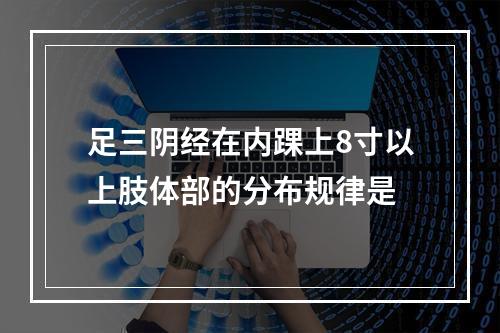 足三阴经在内踝上8寸以上肢体部的分布规律是